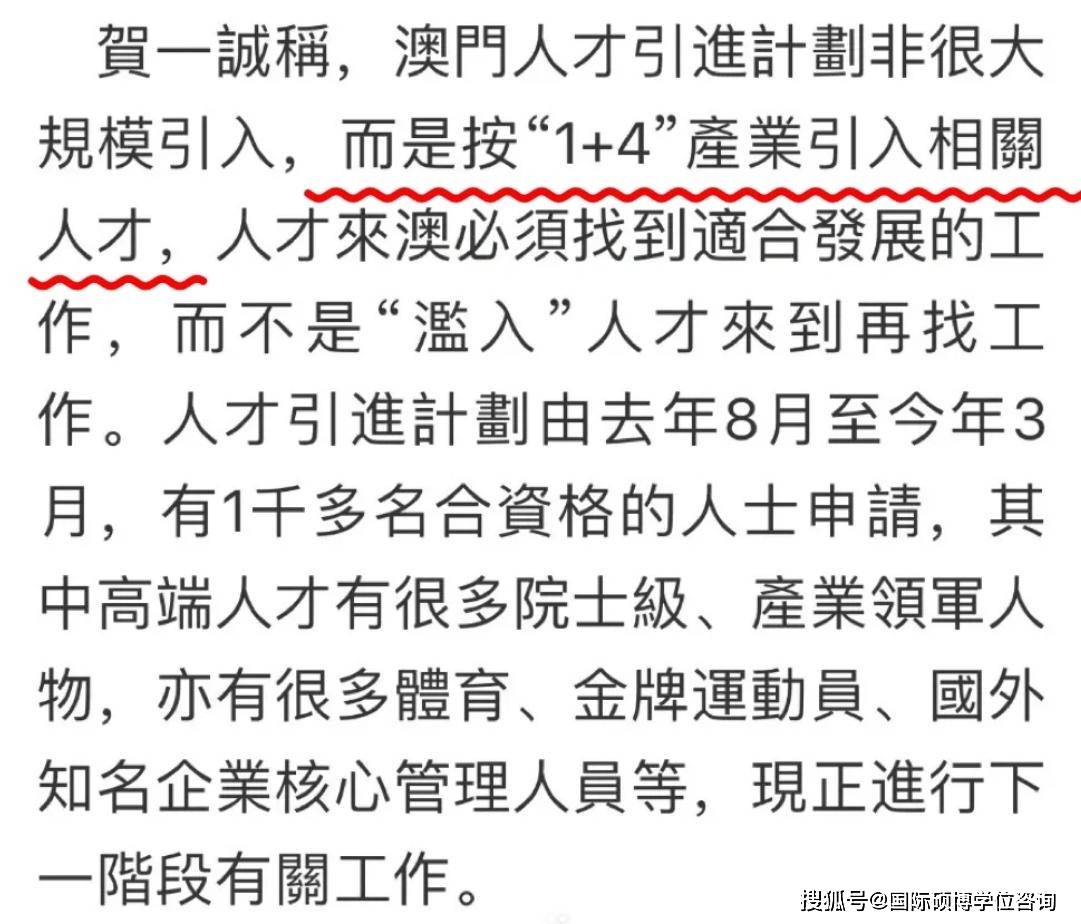 賀一誠稱，澳門人才引進計劃非很大規模引入，而是按“1+4”產業引入相關人才，人才來澳必須找到適合發展的工作，而不是“濫入”人才來到再找工作。人才引進計劃由去年8月至今年3月，有1千多名合資格的人士申請，其中高端人才有很多院士級、產業領軍人物，亦有很多體育、金牌運動員、國外知名企業核心管理人員等，現正進行下一階段有關工作。

搜狐号@国际硕博学位咨询